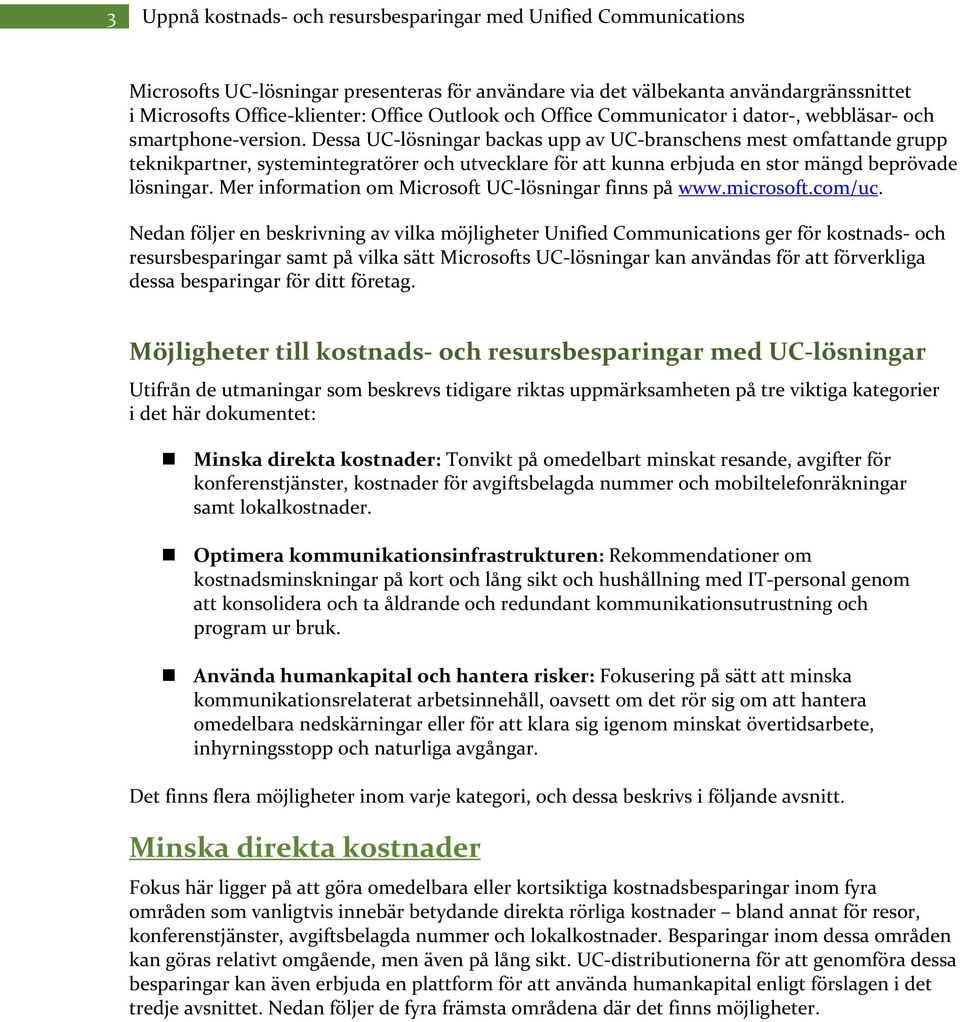 3 Uppnå kostnads- och resursbesparingar med Unified Communications

Microsofts UC-lösningar presenteras för användare via det välbekanta användargränssnittet i Microsofts Office-klienter: Office Outlook och Office Communicator i dator-, webbläsar- och smartphone-version. Dessa UC-lösningar backas upp av UC-branschens mest omfattande grupp teknikpartner, systemintegratörer och utvecklare för att kunna erbjuda en stor mängd beprövade lösningar. Mer information om Microsoft UC-lösningar finns på www.microsoft.com/uc.

Nedan följer en beskrivning av vilka möjligheter Unified Communications ger för kostnads- och resursbesparingar samt på vilka sätt Microsofts UC-lösningar kan användas för att förverkliga dessa besparingar för ditt företag.

Möjligheter till kostnads- och resursbesparingar med UC-lösningar

Utifrån de utmaningar som beskrevs tidigare riktas uppmärksamheten på tre viktiga kategorier i det här dokumentet:

Minska direkta kostnader: Tonvikt på omedelbart minskat resande, avgifter för konferenstjänster, kostnader för avgiftsbelagda nummer och mobiltelefonräkningar samt lokalkostnader.

Optimera kommunikationsinfrastrukturen: Rekommendationer om kostnadsminskningar på kort och lång sikt och hushållning med IT-personal genom att konsolidera och ta åldrande och redundant kommunikationsutrustning och program ur bruk.

Använda humankapital och hantera risker: Fokusering på sätt att minska kommunikationsrelaterat arbetsinnehåll, oavsett om det rör sig om att hantera omedelbara nedskärningar eller för att klara sig igenom minskat övertidsarbete, inhyrningsstopp och naturliga avgångar.

Det finns flera möjligheter inom varje kategori, och dessa beskrivs i följande avsnitt.

Minska direkta kostnader

Fokus här ligger på att göra omedelbara eller kortsiktiga kostnadsbesparingar inom fyra områden som vanligtvis innebär betydande direkta rörliga kostnader – bland annat för resor, konferenstjänster, avgiftsbelagda nummer och lokalkostnader. Besparingar inom dessa områden kan göras relativt omgående, men även på lång sikt. UC-distributionerna för att genomföra dessa besparingar kan även erbjuda en plattform för att använda humankapital enligt förslagen i det tredje avsnittet. Nedan följer de fyra främsta områdena där det finns möjligheter.